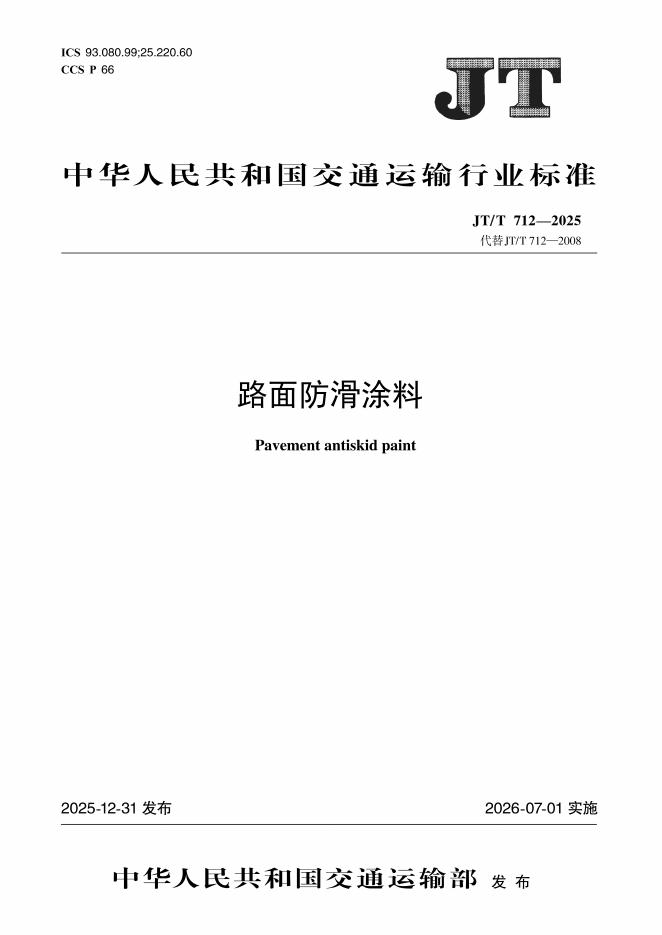 ICS 93.080.99;25.220.60
CCS P 66

JT

中华人民共和国交通运输行业标准

JT/T 712—2025
代替JT/T 712—2008

路面防滑涂料

Pavement antiskid paint

2025-12-31发布 2026-07-01实施

中华人民共和国交通运输部 发布